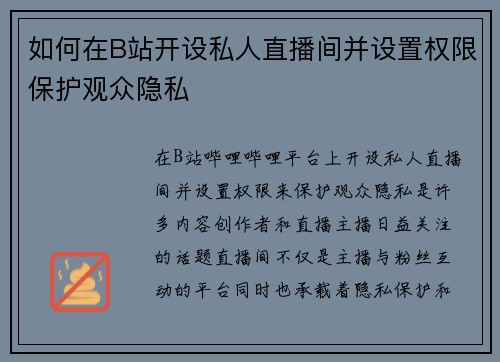 如何在B站开设私人直播间并设置权限保护观众隐私

在B站哔哩哔哩平台上开设私人直播间并设置权限来保护观众隐私是许多内容创作者和直播主播日益关注的话题直播间不仅是主播与粉丝互动的平台同时也承载着隐私保护和